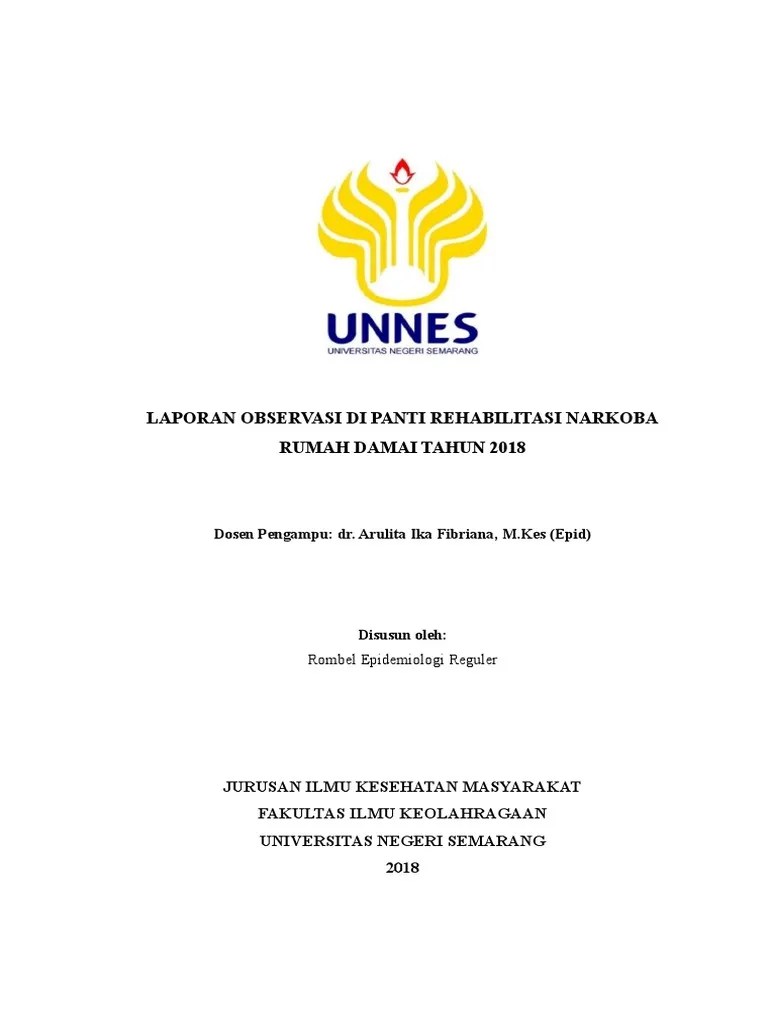 UNNES
UNIVERSITAS NEGERI SEMARANG

LAPORAN OBSERVASI DI PANTI REHABILITASI NARKOBA
RUMAH DAMAI TAHUN 2018

Dosen Pengampu: dr. Arulita Ika Fibriana, M.Kes (Epid)

Disusun oleh:
Rombel Epidemiologi Reguler

JURUSAN ILMU KESEHATAN MASYARAKAT
FAKULTAS ILMU KEOLAHRAGAAN
UNIVERSITAS NEGERI SEMARANG
2018